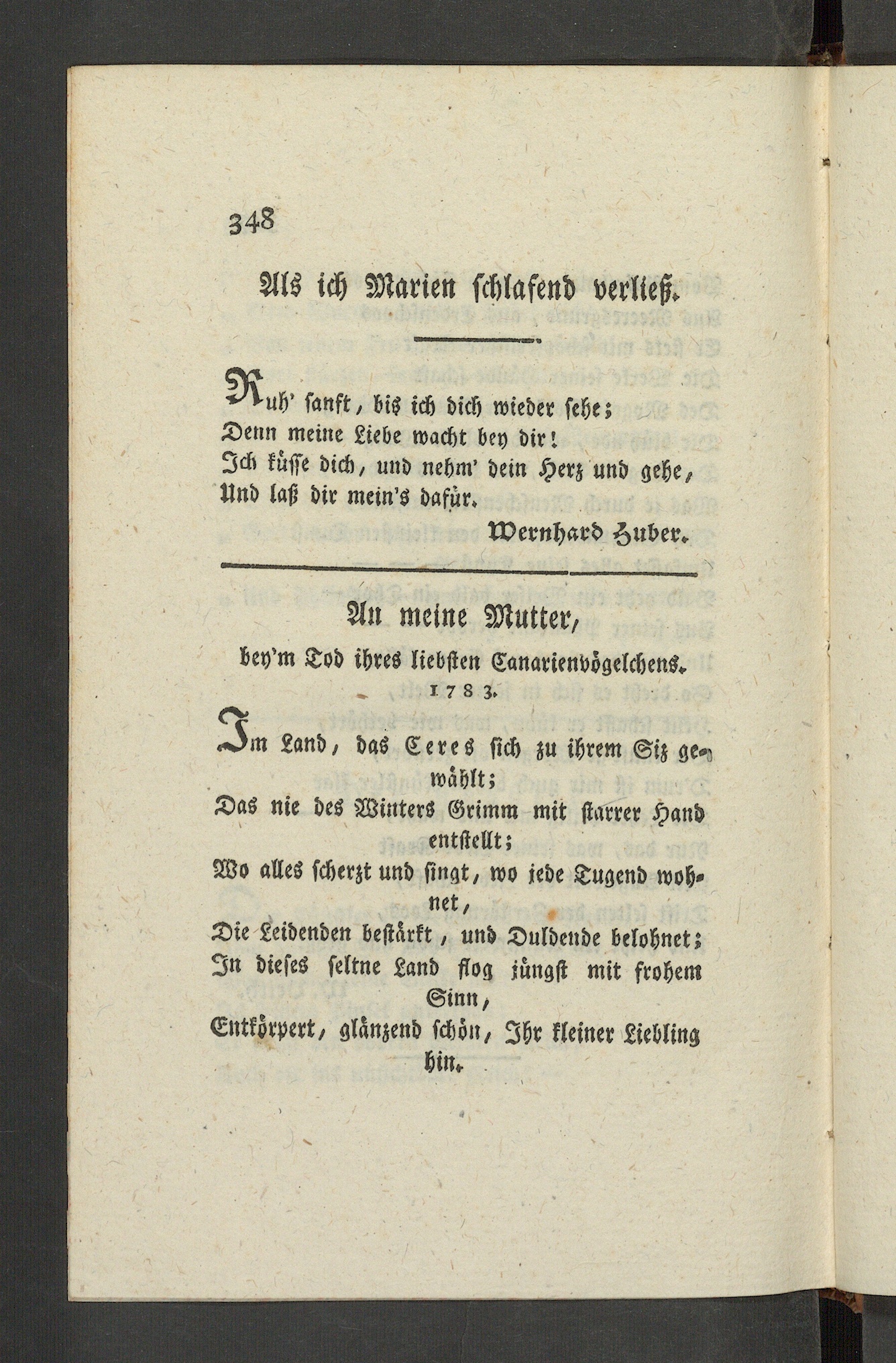 348

Als ich Marien schlafend verließ.

Ruh' sanft, bis ich dich wieder sehe;
Denn meine Liebe wacht bey dir!
Ich küsse dich, und nehm' dein Herz und gehe,
Und laß dir mein's dafür.

Wernhard Huber.

An meine Mutter,
bey'm Tod ihres liebsten Canarienvögelchens.
1783.

Im Land, das Ceres sich zu ihrem Siz gewählt;
Das nie des Winters Grimm mit starrer Hand entstellt;
Wo alles scherzt und singt, wo jede Tugend wohnet,
Die Leidenden bestärkt, und Duldende belohnet;
In dieses seltne Land flog jüngst mit frohem Sinn,
Entkörpert, glänzend schön, Ihr kleiner Liebling hin.